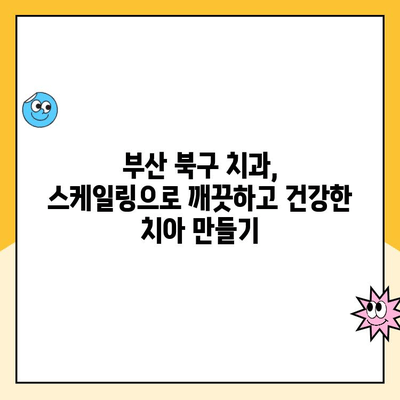 부산 북구 치과,
스케일링으로 깨끗하고 건강한
치아 만들기